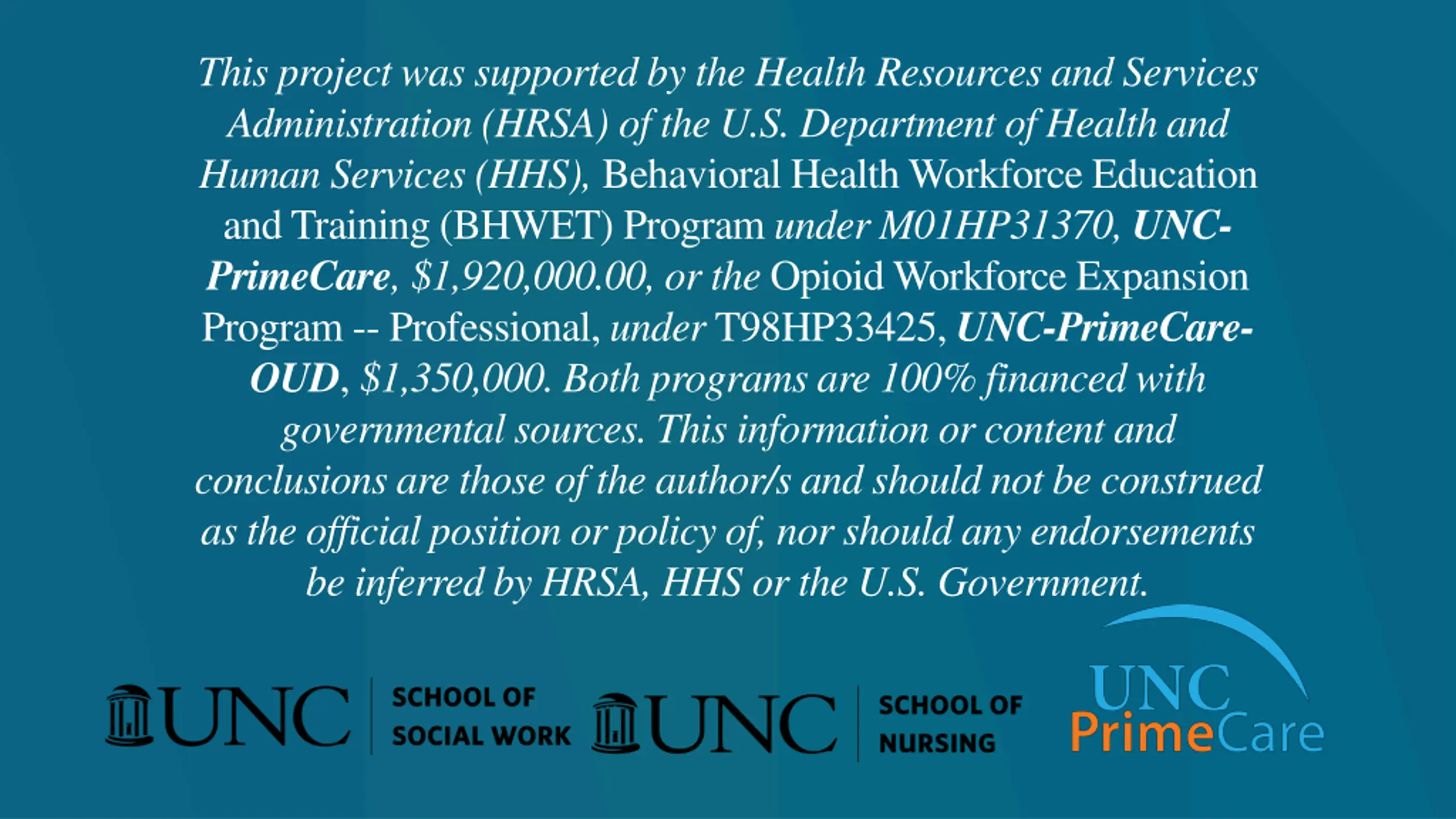 This project was supported by the Health Resources and Services Administration (HRSA) of the U.S. Department of Health and Human Services (HHS), Behavioral Health Workforce Education and Training (BHWET) Program under M01HP31370, UNC-PrimeCare, $1,920,000.00, or the Opioid Workforce Expansion Program -- Professional, under T98HP33425, UNC-PrimeCare-OUD, $1,350,000. Both programs are 100% financed with governmental sources. This information or content and conclusions are those of the author/s and should not be construed as the official position or policy of, nor should any endorsements be inferred by HRSA, HHS or the U.S. Government.

UNC SCHOOL OF SOCIAL WORK

UNC SCHOOL OF NURSING

UNC PrimeCare